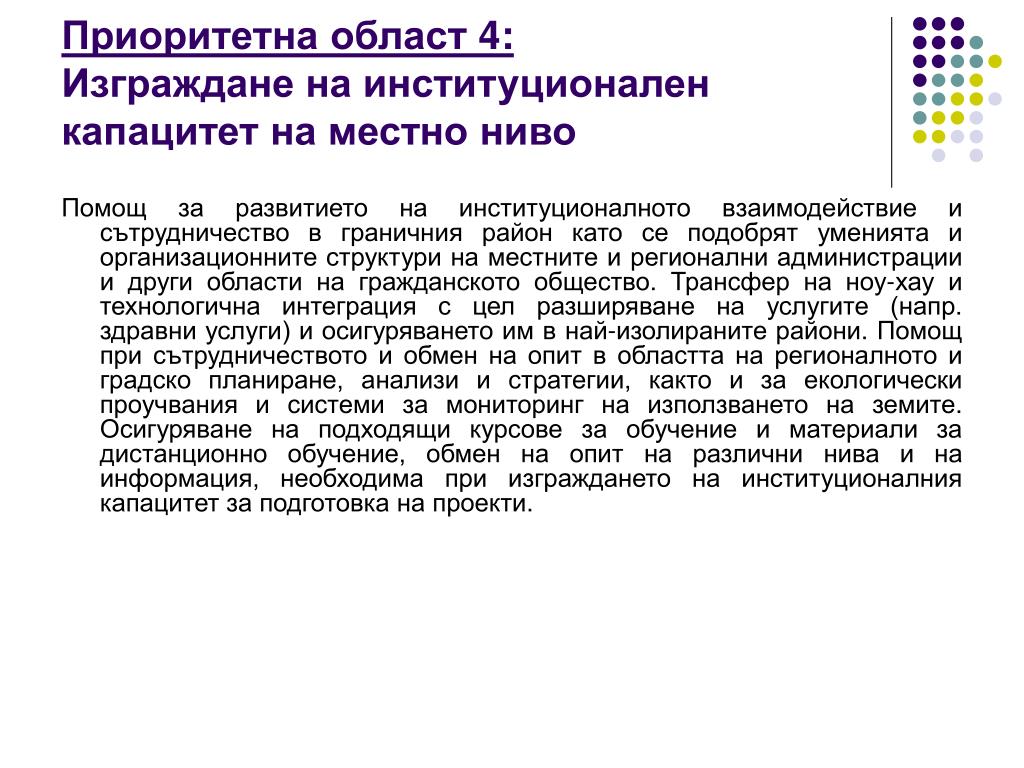 Приоритетна област 4:
Изграждане на институционален капацитет на местно ниво

Помощ за развитието на институционалното взаимодействие и сътрудничество в граничния район като се подобрят уменията и организационните структури на местните и регионални администрации и други области на гражданското общество. Трансфер на ноу-хау и технологична интеграция с цел разширяване на услугите (напр. здравни услуги) и осигуряването им в най-изолираните райони. Помощ при сътрудничеството и обмен на опит в областта на регионалното и градско планиране, анализи и стратегии, както и за екологически проучвания и системи за мониторинг на използването на земите. Осигуряване на подходящи курсове за обучение и материали за дистанционно обучение, обмен на опит на различни нива и на информация, необходима при изграждането на институционалния капацитет за подготовка на проекти.